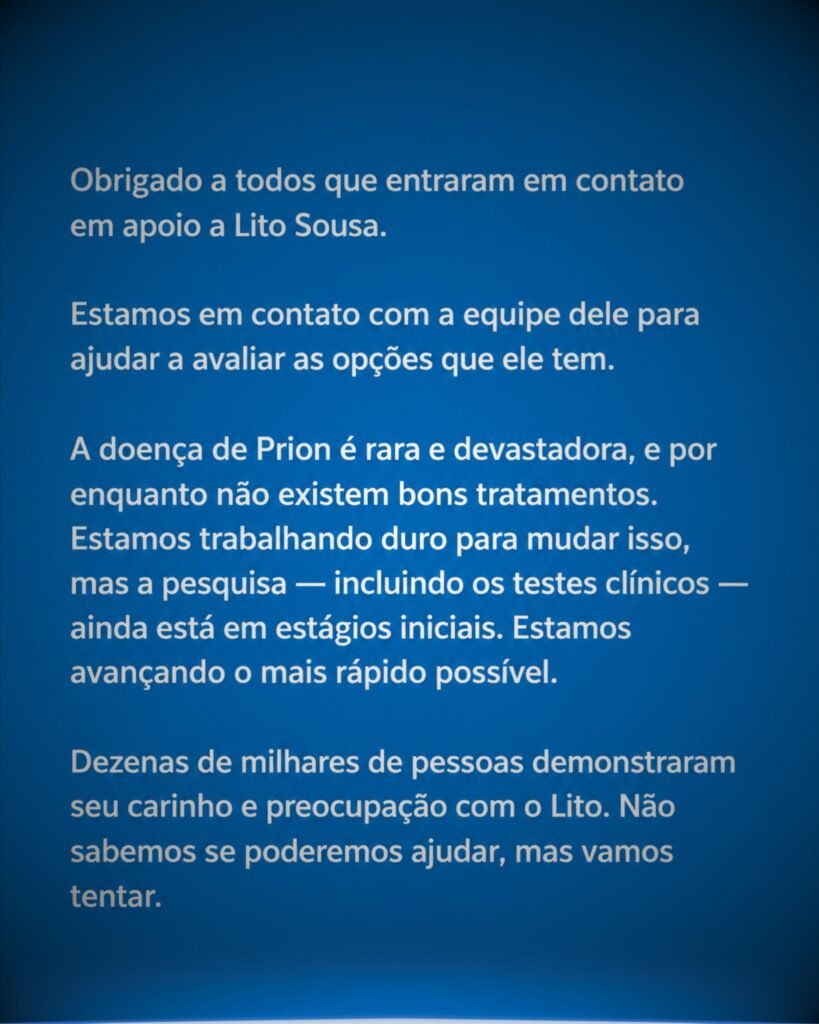 Obrigado a todos que entraram em contato em apoio a Lito Sousa.

Estamos em contato com a equipe dele para ajudar a avaliar as opções que ele tem.

A doença de Prion é rara e devastadora, e por enquanto não existem bons tratamentos. Estamos trabalhando duro para mudar isso, mas a pesquisa — incluindo os testes clínicos — ainda está em estágios iniciais. Estamos avançando o mais rápido possível.

Dezenas de milhares de pessoas demonstraram seu carinho e preocupação com o Lito. Não sabemos se poderemos ajudar, mas vamos tentar.